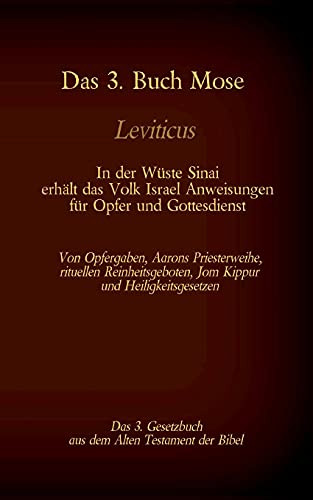 Das 3. Buch Mose

Leviticus

In der Wüste Sinai erhält das Volk Israel Anweisungen für Opfer und Gottesdienst

Von Opfergaben, Aarons Priesterweihe, rituellen Reinheitsgeboten, Jom Kippur und Heiligkeitsgesetzen

Das 3. Gesetzbuch aus dem Alten Testament der Bibel